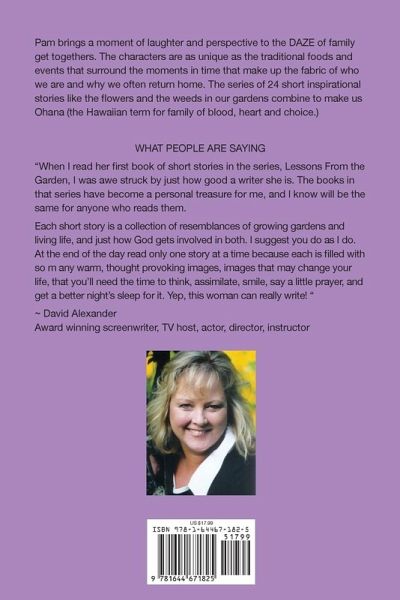 Pam brings a moment of laughter and perspective to the DAZE of family get togethers. The characters are as unique as the traditional foods and events that surround the moments in time that make up the fabric of who we are and why we often return home. The series of 24 short inspirational stories like the flowers and the weeds in our gardens combine to make us Ohana (the Hawaiian term for family of blood, heart and choice.)

WHAT PEOPLE ARE SAYING

"When I read her first book of short stories in the series, Lessons From the Garden, I was awe struck by just how good a writer she is. The books in that series have become a personal treasure for me, and I know will be the same for anyone who reads them.

Each short story is a collection of resemblances of growing gardens and living life, and just how God gets involved in both. I suggest you do as I do. At the end of the day read only one story at a time because each is filled with so m any warm, thought provoking images, images that may change your life, that you'll need the time to think, assimilate, smile, say a little prayer, and get a better night's sleep for it. Yep, this woman can really write! "

~ David Alexander
Award winning screenwriter, TV host, actor, director, instructor

US$17.99
ISBN 978-1-64467-182-5
51799
9 781644 671825